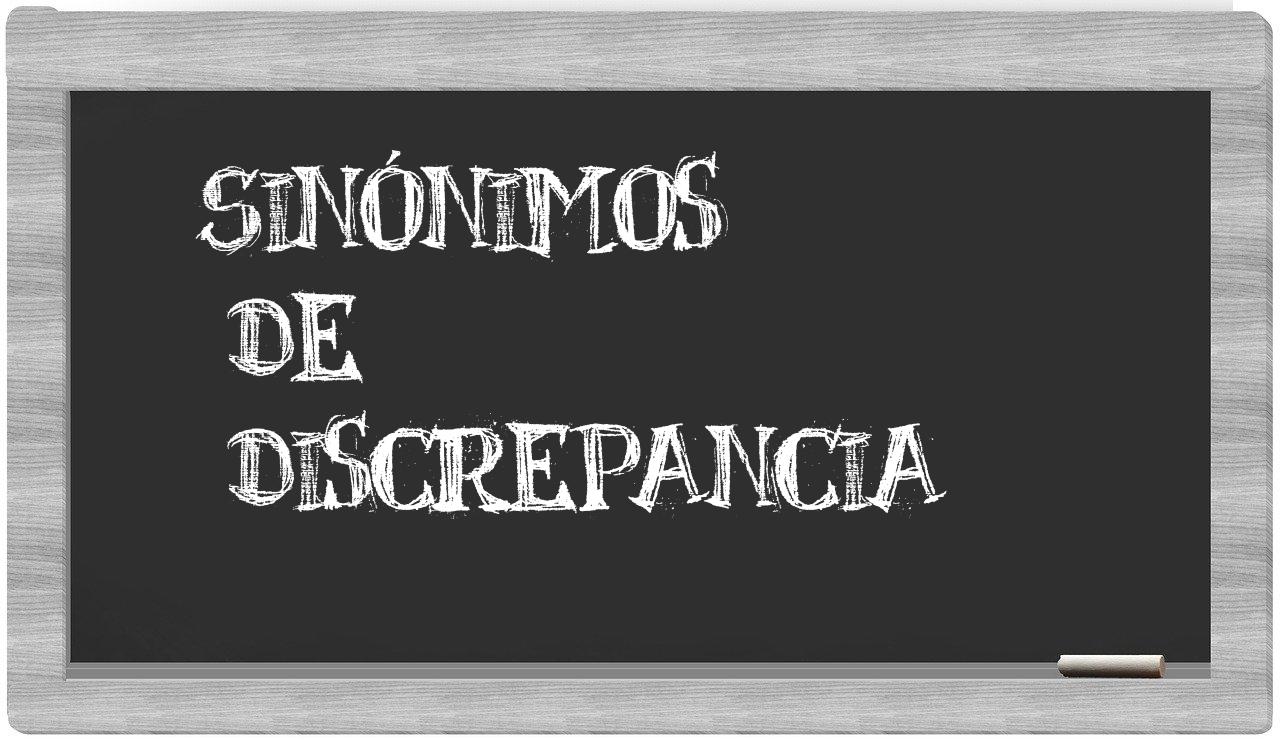 SINÓNIMOS
DE
DISCREPANCIA